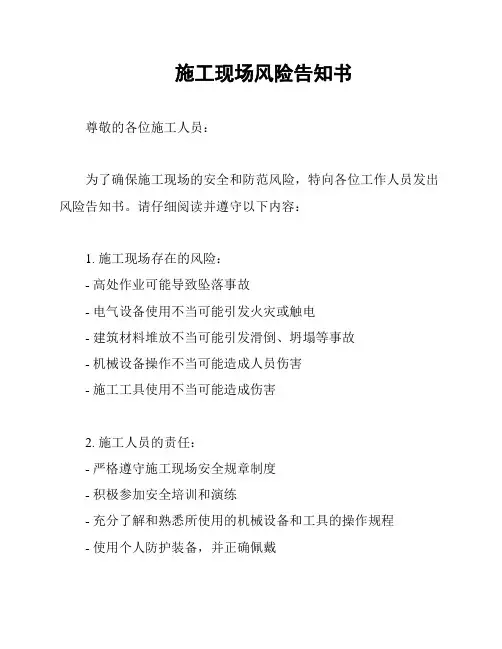 施工现场风险告知书

尊敬的各位施工人员：

为了确保施工现场的安全和防范风险，特向各位工作人员发出风险告知书。请仔细阅读并遵守以下内容：

1. 施工现场存在的风险：
- 高处作业可能导致坠落事故
- 电气设备使用不当可能引发火灾或触电
- 建筑材料堆放不当可能引发滑倒、坍塌等事故
- 机械设备操作不当可能造成人员伤害
- 施工工具使用不当可能造成伤害

2. 施工人员的责任：
- 严格遵守施工现场安全规章制度
- 积极参加安全培训和演练
- 充分了解和熟悉所使用的机械设备和工具的操作规程
- 使用个人防护装备，并正确佩戴